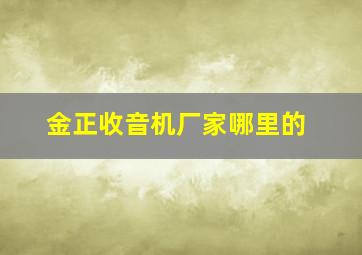 金正收音机厂家哪里的